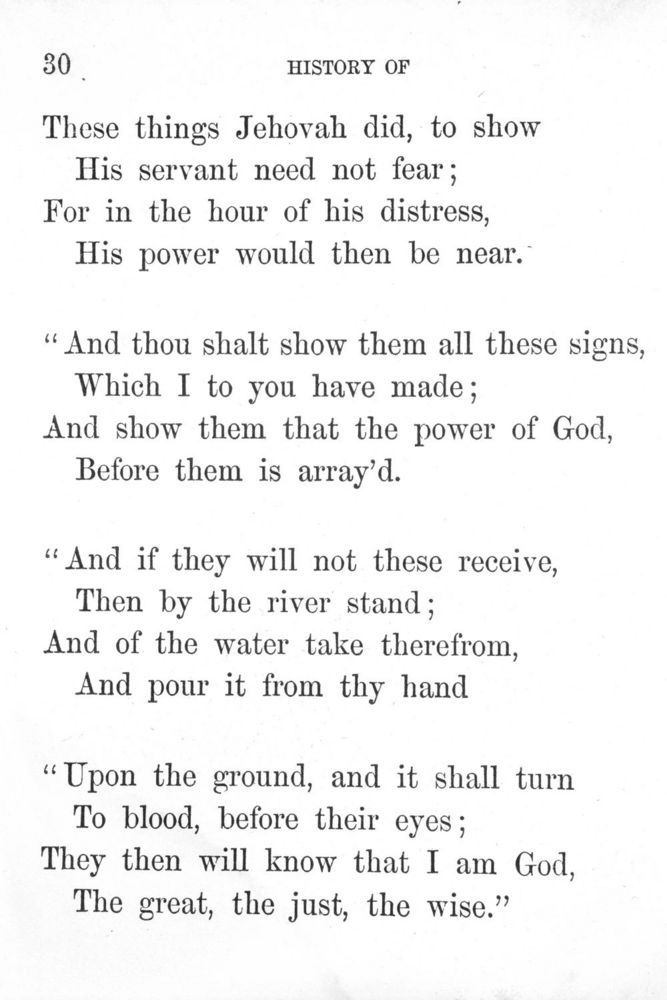 30 HISTORY OF

These things Jehovah did, to show
His servant need not fear;
For in the hour of his distress,
His power would then be near.

"And thou shalt show them all these signs,
Which I to you have made;
And show them that the power of God,
Before them is array'd.

"And if they will not these receive,
Then by the river stand;
And of the water take therefrom,
And pour it from thy hand

"Upon the ground, and it shall turn
To blood, before their eyes;
They then will know that I am God,
The great, the just, the wise."